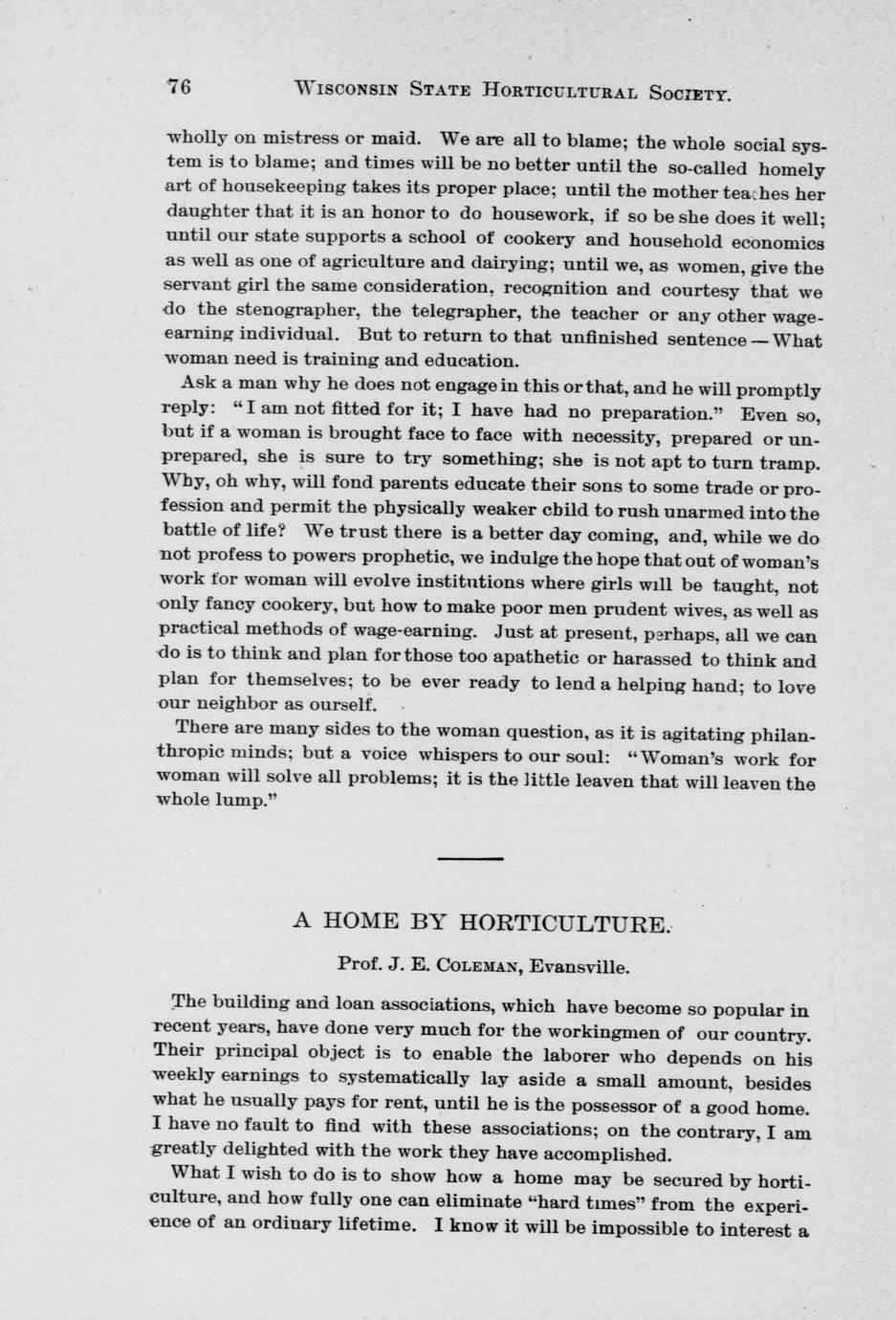 76 WISCONSIN STATE HORTICULTURAL SOCIETY.

wholly on mistress or maid. We are all to blame; the whole social system is to blame; and times will be no better until the so-called homely art of housekeeping takes its proper place; until the mother teaches her daughter that it is an honor to do housework, if so be she does it well; until our state supports a school of cookery and household economics as well as one of agriculture and dairying; until we, as women, give the servant girl the same consideration, recognition and courtesy that we do the stenographer, the telegrapher, the teacher or any other wage-earning individual. But to return to that unfinished sentence — What woman need is training and education.

Ask a man why he does not engage in this or that, and he will promptly reply: "I am not fitted for it; I have had no preparation." Even so, but if a woman is brought face to face with necessity, prepared or unprepared, she is sure to try something; she is not apt to turn tramp. Why, oh why, will fond parents educate their sons to some trade or profession and permit the physically weaker child to rush unarmed into the battle of life? We trust there is a better day coming, and, while we do not profess to powers prophetic, we indulge the hope that out of woman's work for woman will evolve institutions where girls will be taught, not only fancy cookery, but how to make poor men prudent wives, as well as practical methods of wage-earning. Just at present, perhaps, all we can do is to think and plan for those too apathetic or harassed to think and plan for themselves; to be ever ready to lend a helping hand; to love our neighbor as ourself.

There are many sides to the woman question, as it is agitating philanthropic minds; but a voice whispers to our soul: "Woman's work for woman will solve all problems; it is the little leaven that will leaven the whole lump."

A HOME BY HORTICULTURE.

Prof. J. E. COLEMAN, Evansville.

The building and loan associations, which have become so popular in recent years, have done very much for the workingmen of our country. Their principal object is to enable the laborer who depends on his weekly earnings to systematically lay aside a small amount, besides what he usually pays for rent, until he is the possessor of a good home. I have no fault to find with these associations; on the contrary, I am greatly delighted with the work they have accomplished.

What I wish to do is to show how a home may be secured by horticulture, and how fully one can eliminate "hard times" from the experience of an ordinary lifetime. I know it will be impossible to interest a